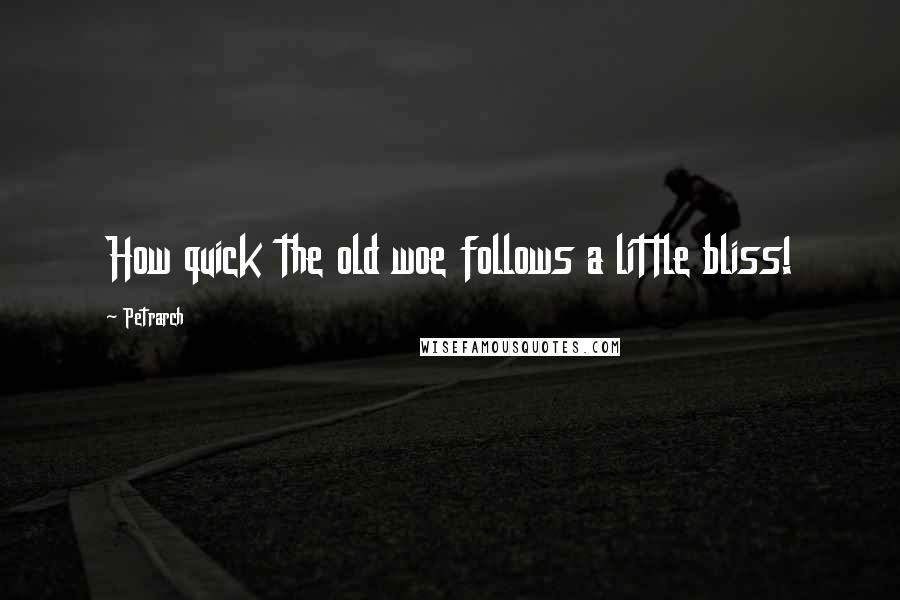 How quick the old woe follows a little bliss!

~ Petrarch

WISEFAMOUSQUOTES.COM